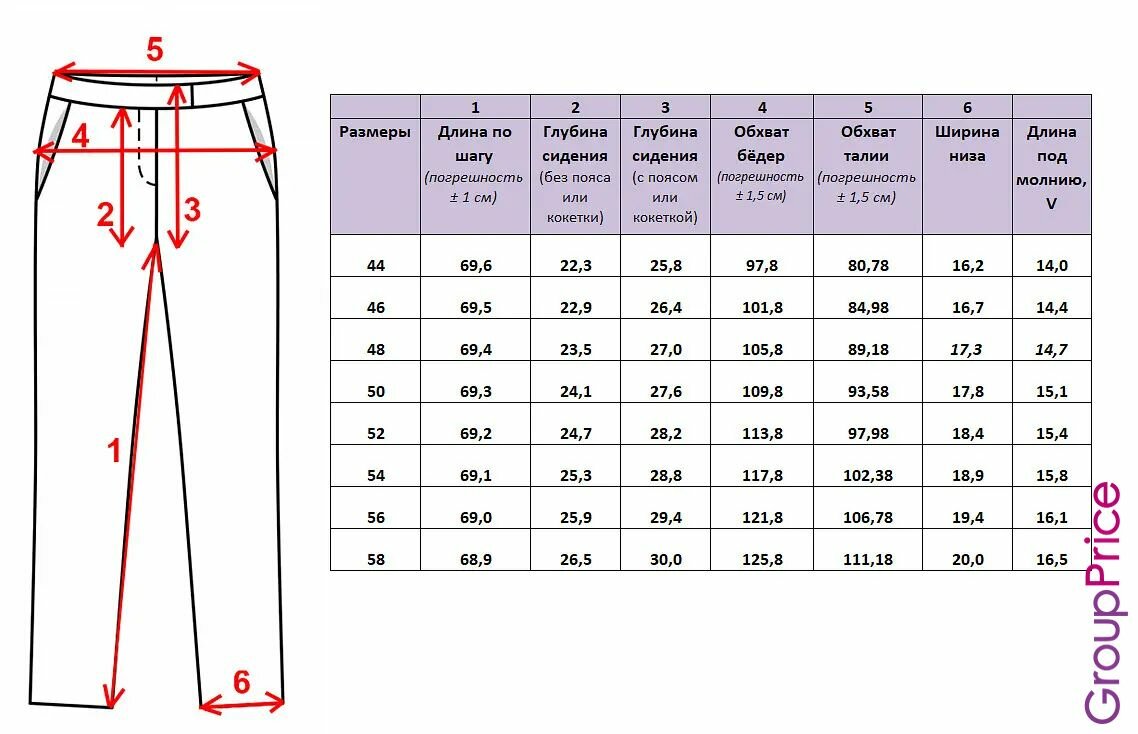 5
4
2
3
1
6

| | 1 | 2 | 3 | 4 | 5 | 6 | |
|---|---|---|---|---|---|---|---|
| Размеры | Длина по шагу (погрешность ± 1 см) | Глубина сидения (без пояса или кокетки) | Глубина сидения (с поясом или кокеткой) | Обхват бёдер (погрешность ± 1,5 см) | Обхват талии (погрешность ± 1,5 см) | Ширина низа | Длина под молнию, V |
| 44 | 69,6 | 22,3 | 25,8 | 97,8 | 80,78 | 16,2 | 14,0 |
| 46 | 69,5 | 22,9 | 26,4 | 101,8 | 84,98 | 16,7 | 14,4 |
| 48 | 69,4 | 23,5 | 27,0 | 105,8 | 89,18 | 17,3 | 14,7 |
| 50 | 69,3 | 24,1 | 27,6 | 109,8 | 93,58 | 17,8 | 15,1 |
| 52 | 69,2 | 24,7 | 28,2 | 113,8 | 97,98 | 18,4 | 15,4 |
| 54 | 69,1 | 25,3 | 28,8 | 117,8 | 102,38 | 18,9 | 15,8 |
| 56 | 69,0 | 25,9 | 29,4 | 121,8 | 106,78 | 19,4 | 16,1 |
| 58 | 68,9 | 26,5 | 30,0 | 125,8 | 111,18 | 20,0 | 16,5 |

GroupPrice